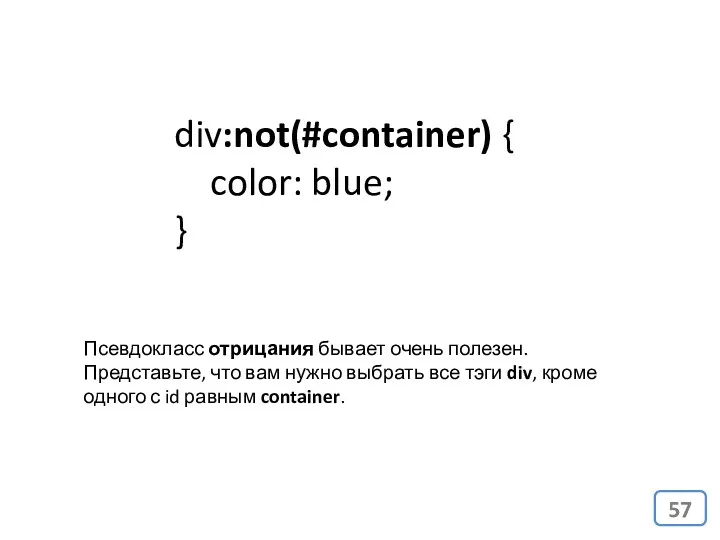 div:not(#container) {
color: blue;
}

Псевдокласс отрицания бывает очень полезен. Представьте, что вам нужно выбрать все тэги div, кроме одного с id равным container.

57